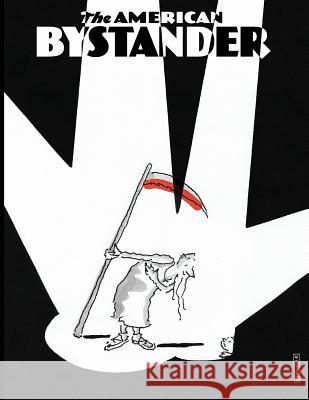 The AMERICAN
BYSTANDER

Kraina Książek